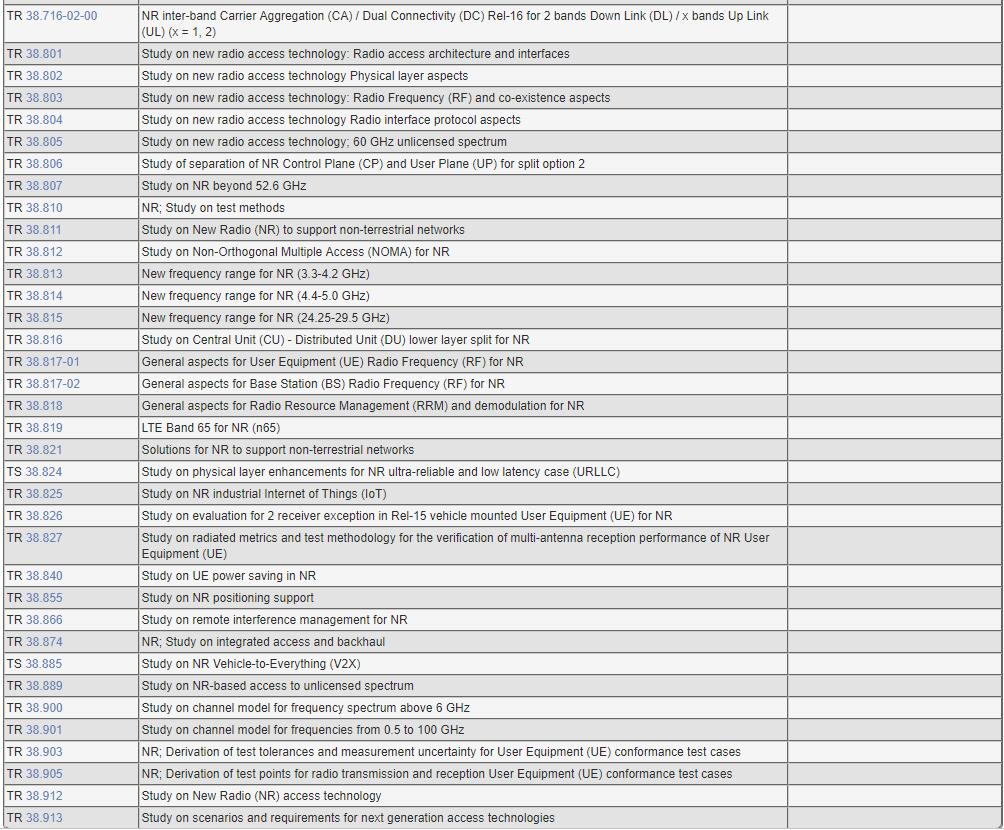 | | | |
|---|---|---|
| TR 38.716-02-00 | NR inter-band Carrier Aggregation (CA) / Dual Connectivity (DC) Rel-16 for 2 bands Down Link (DL) / x bands Up Link (UL) (x = 1, 2) | |
| TR 38.801 | Study on new radio access technology: Radio access architecture and interfaces | |
| TR 38.802 | Study on new radio access technology Physical layer aspects | |
| TR 38.803 | Study on new radio access technology: Radio Frequency (RF) and co-existence aspects | |
| TR 38.804 | Study on new radio access technology Radio interface protocol aspects | |
| TR 38.805 | Study on new radio access technology; 60 GHz unlicensed spectrum | |
| TR 38.806 | Study of separation of NR Control Plane (CP) and User Plane (UP) for split option 2 | |
| TR 38.807 | Study on NR beyond 52.6 GHz | |
| TR 38.810 | NR; Study on test methods | |
| TR 38.811 | Study on New Radio (NR) to support non-terrestrial networks | |
| TR 38.812 | Study on Non-Orthogonal Multiple Access (NOMA) for NR | |
| TR 38.813 | New frequency range for NR (3.3-4.2 GHz) | |
| TR 38.814 | New frequency range for NR (4.4-5.0 GHz) | |
| TR 38.815 | New frequency range for NR (24.25-29.5 GHz) | |
| TR 38.816 | Study on Central Unit (CU) - Distributed Unit (DU) lower layer split for NR | |
| TR 38.817-01 | General aspects for User Equipment (UE) Radio Frequency (RF) for NR | |
| TR 38.817-02 | General aspects for Base Station (BS) Radio Frequency (RF) for NR | |
| TR 38.818 | General aspects for Radio Resource Management (RRM) and demodulation for NR | |
| TR 38.819 | LTE Band 65 for NR (n65) | |
| TR 38.821 | Solutions for NR to support non-terrestrial networks | |
| TS 38.824 | Study on physical layer enhancements for NR ultra-reliable and low latency case (URLLC) | |
| TR 38.825 | Study on NR industrial Internet of Things (IoT) | |
| TR 38.826 | Study on evaluation for 2 receiver exception in Rel-15 vehicle mounted User Equipment (UE) for NR | |
| TR 38.827 | Study on radiated metrics and test methodology for the verification of multi-antenna reception performance of NR User Equipment (UE) | |
| TR 38.840 | Study on UE power saving in NR | |
| TR 38.855 | Study on NR positioning support | |
| TR 38.866 | Study on remote interference management for NR | |
| TR 38.874 | NR; Study on integrated access and backhaul | |
| TS 38.885 | Study on NR Vehicle-to-Everything (V2X) | |
| TR 38.889 | Study on NR-based access to unlicensed spectrum | |
| TR 38.900 | Study on channel model for frequency spectrum above 6 GHz | |
| TR 38.901 | Study on channel model for frequencies from 0.5 to 100 GHz | |
| TR 38.903 | NR; Derivation of test tolerances and measurement uncertainty for User Equipment (UE) conformance test cases | |
| TR 38.905 | NR; Derivation of test points for radio transmission and reception User Equipment (UE) conformance test cases | |
| TR 38.912 | Study on New Radio (NR) access technology | |
| TR 38.913 | Study on scenarios and requirements for next generation access technologies | |